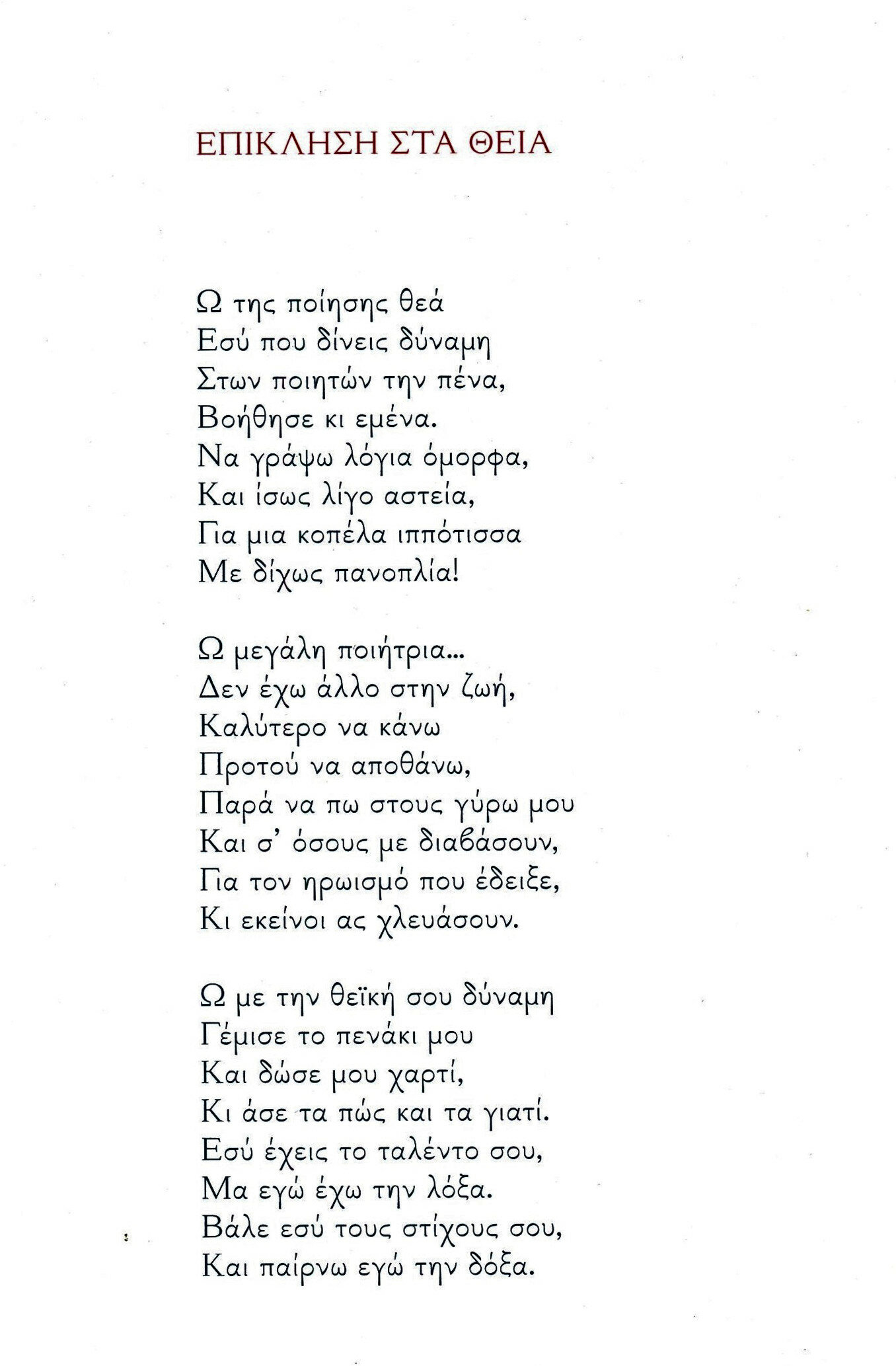 ΕΠΙΚΛΗΣΗ ΣΤΑ ΘΕΙΑ

Ω της ποίησης θεά
Εσύ που δίνεις δύναμη
Στων ποιητών την πένα,
Βοήθησε κι εμένα.
Να γράψω λόγια όμορφα,
Και ίσως λίγο αστεία,
Για μια κοπέλα ιππότισσα
Με δίχως πανοπλία!

Ω μεγάλη ποιήτρια...
Δεν έχω άλλο στην ζωή,
Καλύτερο να κάνω
Προτού να αποθάνω,
Παρά να πω στους γύρω μου
Και σ' όσους με διαβάσουν,
Για τον ηρωισμό που έδειξε,
Κι εκείνοι ας χλευάσουν.

Ω με την θεϊκή σου δύναμη
Γέμισε το πενάκι μου
Και δώσε μου χαρτί,
Κι άσε τα πώς και τα γιατί.
Εσύ έχεις το ταλέντο σου,
Μα εγώ έχω την λόξα.
Βάλε εσύ τους στίχους σου,
Και παίρνω εγώ την δόξα.